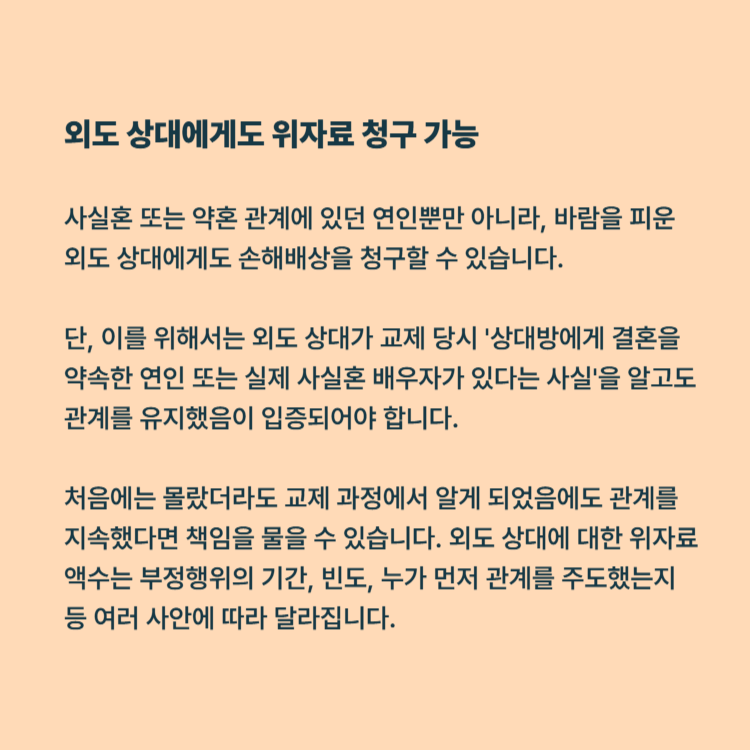 외도 상대에게도 위자료 청구 가능

사실혼 또는 약혼 관계에 있던 연인뿐만 아니라, 바람을 피운 외도 상대에게도 손해배상을 청구할 수 있습니다.

단, 이를 위해서는 외도 상대가 교제 당시 '상대방에게 결혼을 약속한 연인 또는 실제 사실혼 배우자가 있다는 사실'을 알고도 관계를 유지했음이 입증되어야 합니다.

처음에는 몰랐더라도 교제 과정에서 알게 되었음에도 관계를 지속했다면 책임을 물을 수 있습니다. 외도 상대에 대한 위자료 액수는 부정행위의 기간, 빈도, 누가 먼저 관계를 주도했는지 등 여러 사안에 따라 달라집니다.